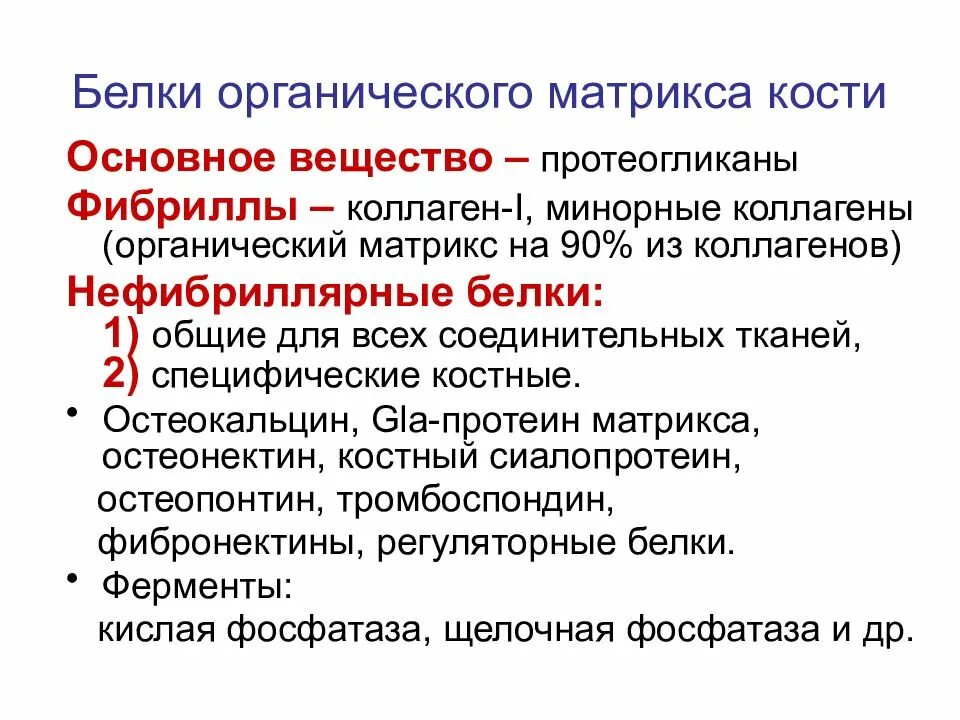 Белки органического матрикса кости

Основное вещество – протеогликаны

Фибриллы – коллаген-I, минорные коллагены (органический матрикс на 90% из коллагенов)

Нефибриллярные белки:

1) общие для всех соединительных тканей,

2) специфические костные.

• Остеокальцин, Gla-протеин матрикса, остеонектин, костный сиалопротеин, остеопонтин, тромбоспондин, фибронектины, регуляторные белки.

• Ферменты: кислая фосфатаза, щелочная фосфатаза и др.